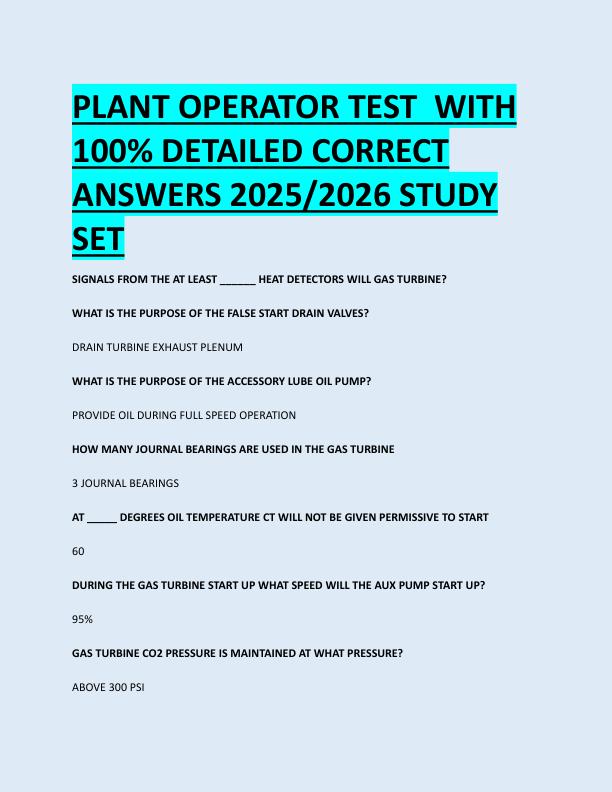 PLANT OPERATOR TEST WITH 100% DETAILED CORRECT ANSWERS 2025/2026 STUDY SET

SIGNALS FROM THE AT LEAST ______ HEAT DETECTORS WILL GAS TURBINE?

WHAT IS THE PURPOSE OF THE FALSE START DRAIN VALVES?

DRAIN TURBINE EXHAUST PLENUM

WHAT IS THE PURPOSE OF THE ACCESSORY LUBE OIL PUMP?

PROVIDE OIL DURING FULL SPEED OPERATION

HOW MANY JOURNAL BEARINGS ARE USED IN THE GAS TURBINE

3 JOURNAL BEARINGS

AT _____ DEGREES OIL TEMPERATURE CT WILL NOT BE GIVEN PERMISSIVE TO START

60

DURING THE GAS TURBINE START UP WHAT SPEED WILL THE AUX PUMP START UP?

95%

GAS TURBINE CO2 PRESSURE IS MAINTAINED AT WHAT PRESSURE?

ABOVE 300 PSI